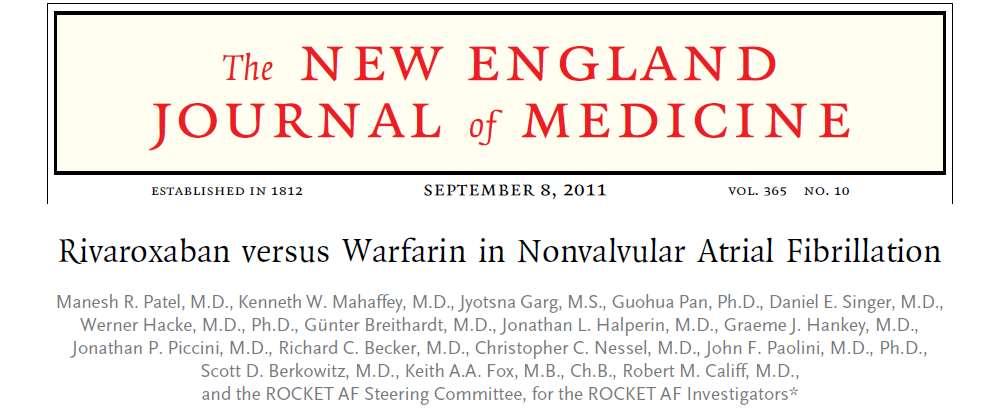 The NEW ENGLAND JOURNAL of MEDICINE

ESTABLISHED IN 1812 SEPTEMBER 8, 2011 VOL. 365 NO. 10

Rivaroxaban versus Warfarin in Nonvalvular Atrial Fibrillation

Manesh R. Patel, M.D., Kenneth W. Mahaffey, M.D., Jyotsna Garg, M.S., Guohua Pan, Ph.D., Daniel E. Singer, M.D., Werner Hacke, M.D., Ph.D., Günter Breithardt, M.D., Jonathan L. Halperin, M.D., Graeme J. Hankey, M.D., Jonathan P. Piccini, M.D., Richard C. Becker, M.D., Christopher C. Nessel, M.D., John F. Paolini, M.D., Ph.D., Scott D. Berkowitz, M.D., Keith A.A. Fox, M.B., Ch.B., Robert M. Califf, M.D., and the ROCKET AF Steering Committee, for the ROCKET AF Investigators*